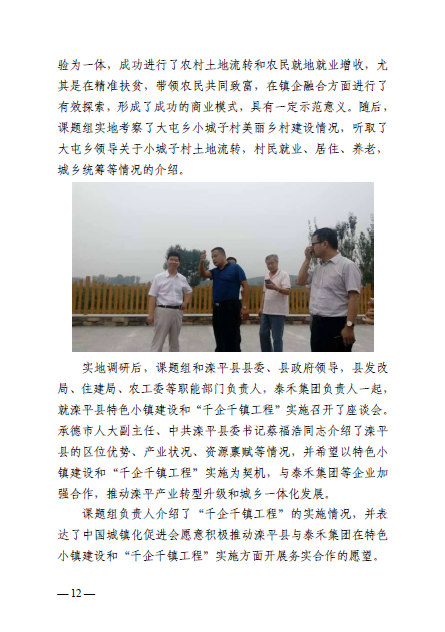 验为一体，成功进行了农村土地流转和农民就地就业增收，尤其是在精准扶贫，带领农民共同致富，在镇企融合方面进行了有效探索，形成了成功的商业模式，具有一定示范意义。随后，课题组实地考察了大屯乡小城子村美丽乡村建设情况，听取了大屯乡领导关于小城子村土地流转，村民就业、居住、养老，城乡统筹等情况的介绍。

实地调研后，课题组和滦平县县委、县政府领导，县发改局、住建局、农工委等职能部门负责人，泰禾集团负责人一起，就滦平县特色小镇建设和“千企千镇工程”实施召开了座谈会。承德市人大副主任、中共滦平县委书记蔡福浩同志介绍了滦平县的区位优势、产业状况、资源禀赋等情况，并希望以特色小镇建设和“千企千镇工程”实施为契机，与泰禾集团等企业加强合作，推动滦平产业转型升级和城乡一体化发展。

课题组负责人介绍了“千企千镇工程”的实施情况，并表达了中国城镇化促进会愿意积极推动滦平县与泰禾集团在特色小镇建设和“千企千镇工程”实施方面开展务实合作的愿望。

— 12 —